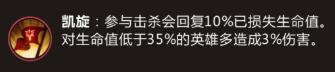 凯旋：参与击杀会回复10%已损失生命值。对生命值低于35%的英雄多造成3%伤害。